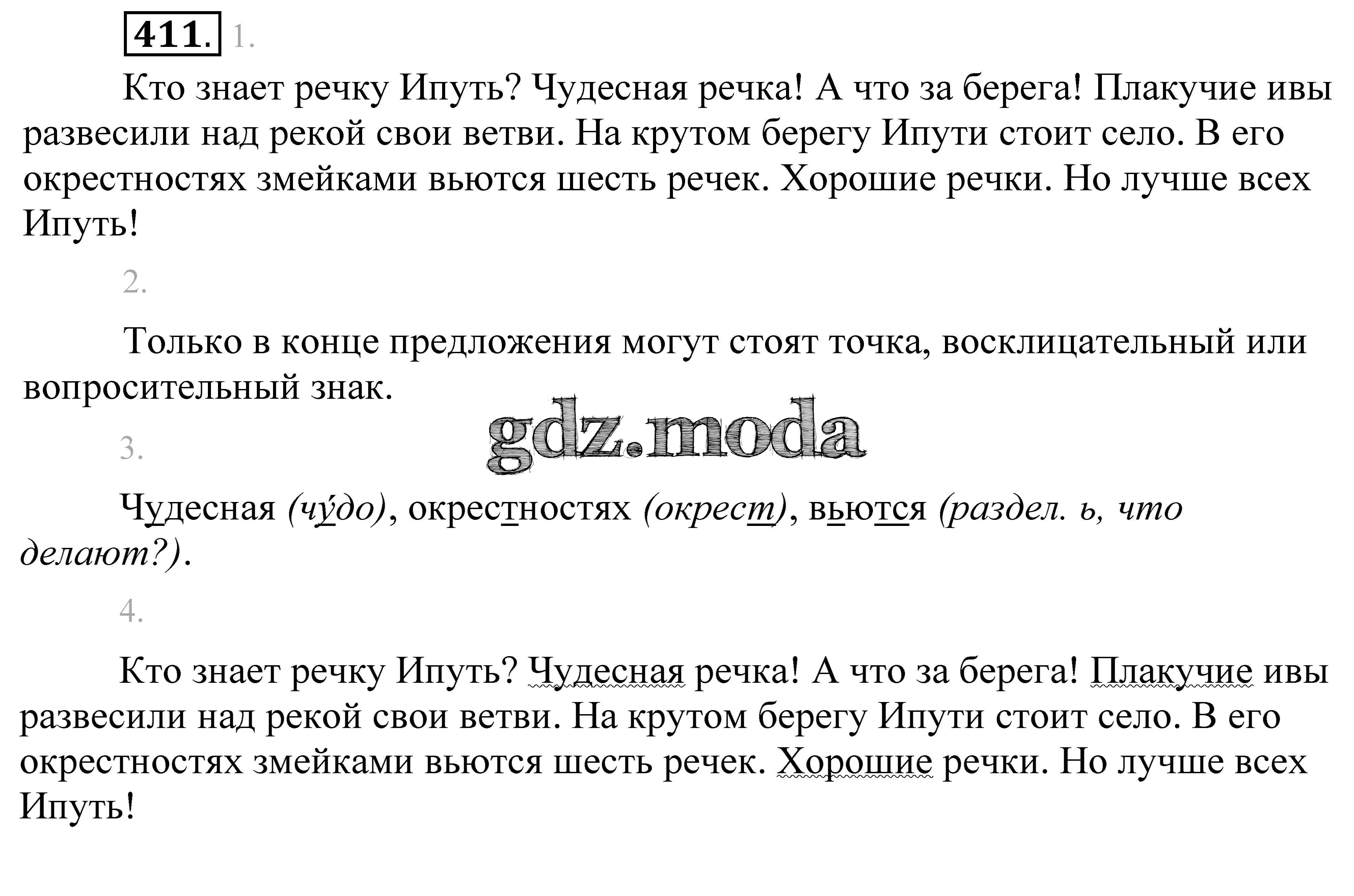 411. 1.

Кто знает речку Ипуть? Чудесная речка! А что за берега! Плакучие ивы развесили над рекой свои ветви. На крутом берегу Ипути стоит село. В его окрестностях змейками вьются шесть речек. Хорошие речки. Но лучше всех Ипуть!

2.

Только в конце предложения могут стоят точка, восклицательный или вопросительный знак.

gdz.moda

3.

Чудесная (чу́до), окрестностях (окрест), вьются (раздел. ь, что делают?).

4.

Кто знает речку Ипуть? Чудесная речка! А что за берега! Плакучие ивы развесили над рекой свои ветви. На крутом берегу Ипути стоит село. В его окрестностях змейками вьются шесть речек. Хорошие речки. Но лучше всех Ипуть!